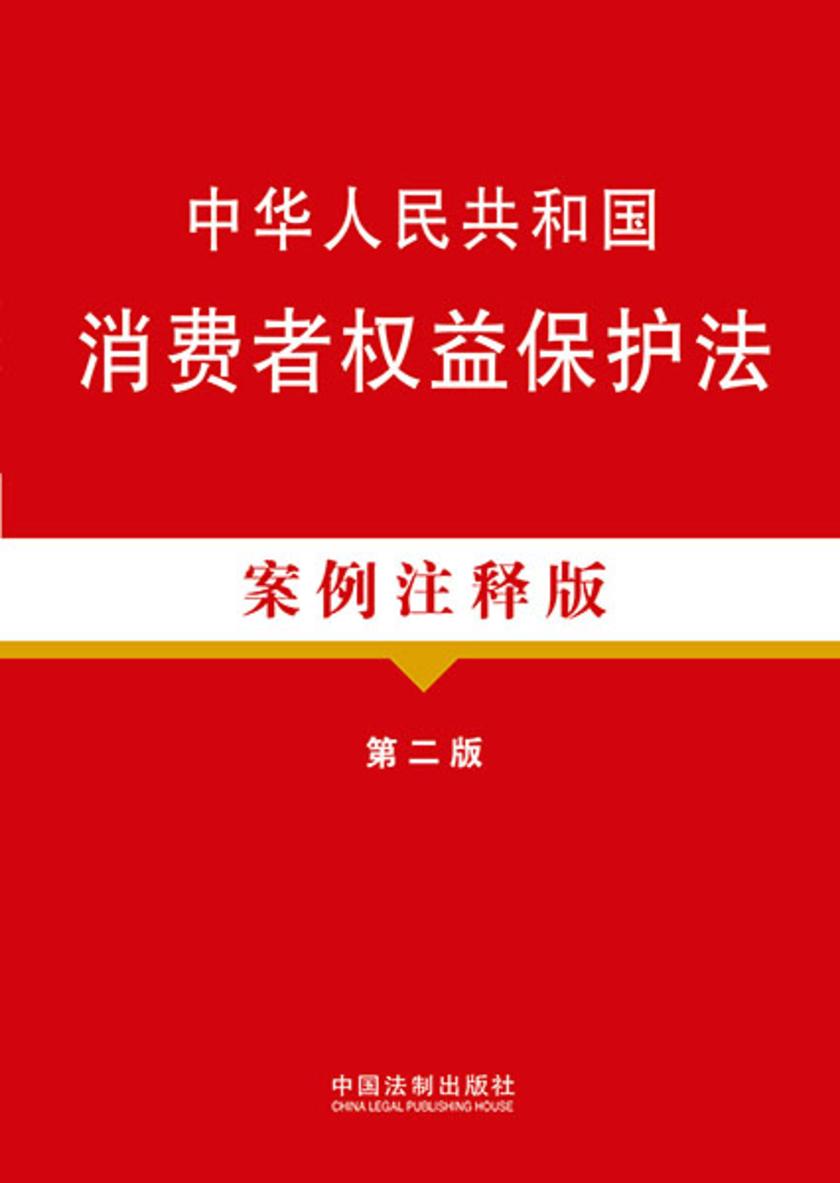 中华人民共和国
消费者权益保护法

案例注释版

第二版

中国法制出版社
CHINA LEGAL PUBLISHING HOUSE